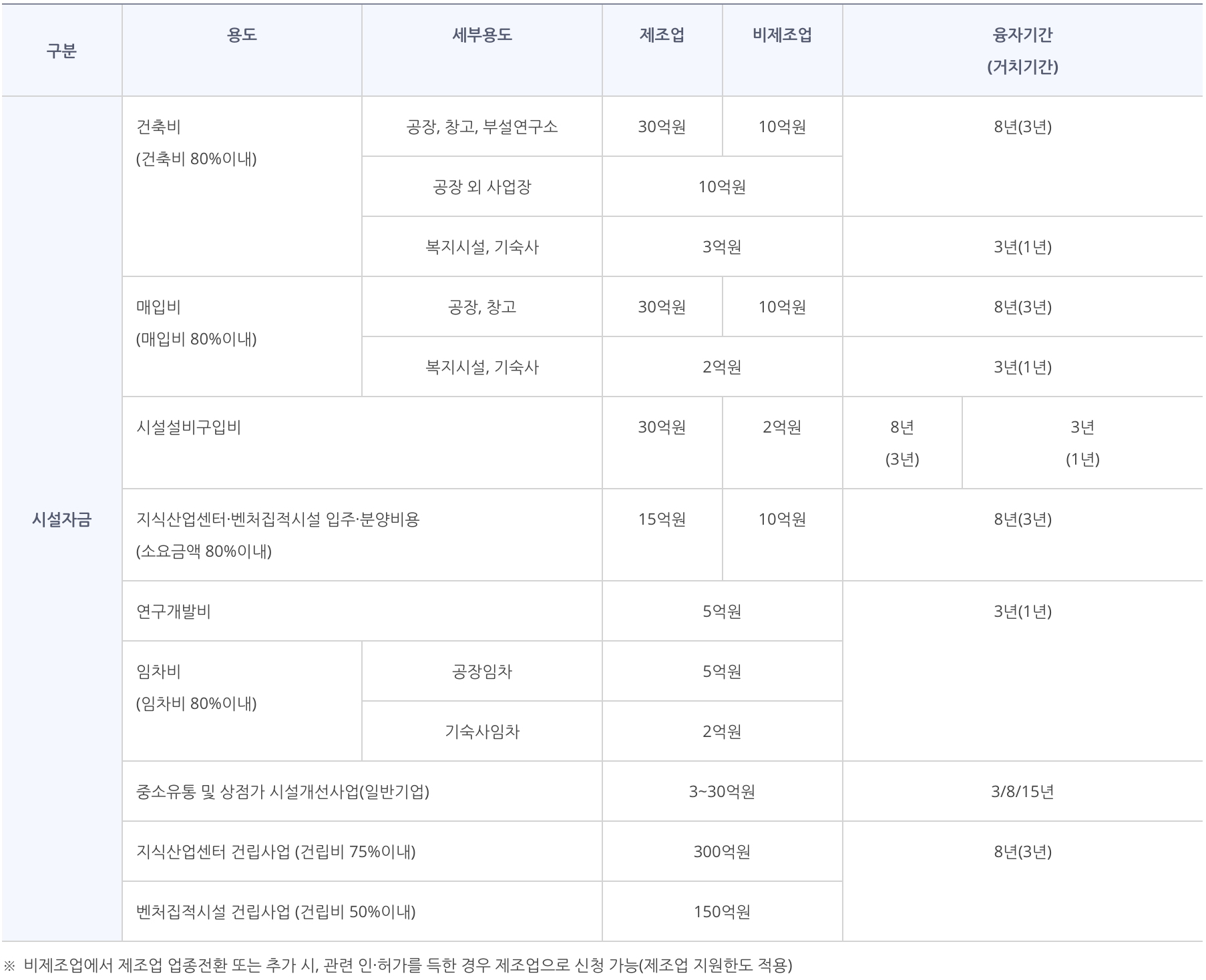 | 구분 | 용도 | 세부용도 | 제조업 | 비제조업 | 융자기간 (거치기간) | |
|---|---|---|---|---|---|---|
| 시설자금 | 건축비 (건축비 80%이내) | 공장, 창고, 부설연구소 | 30억원 | 10억원 | 8년(3년) | |
| | | 공장 외 사업장 | 10억원 | | | |
| | | 복지시설, 기숙사 | 3억원 | | 3년(1년) | |
| | 매입비 (매입비 80%이내) | 공장, 창고 | 30억원 | 10억원 | 8년(3년) | |
| | | 복지시설, 기숙사 | 2억원 | | 3년(1년) | |
| | 시설설비구입비 | | 30억원 | 2억원 | 8년 (3년) | 3년 (1년) |
| | 지식산업센터·벤처집적시설 입주·분양비용 (소요금액 80%이내) | | 15억원 | 10억원 | 8년(3년) | |
| | 연구개발비 | | 5억원 | | 3년(1년) | |
| | 임차비 (임차비 80%이내) | 공장임차 | 5억원 | | | |
| | | 기숙사임차 | 2억원 | | | |
| | 중소유통 및 상점가 시설개선사업(일반기업) | | 3~30억원 | | 3/8/15년 | |
| | 지식산업센터 건립사업 (건립비 75%이내) | | 300억원 | | 8년(3년) | |
| | 벤처집적시설 건립사업 (건립비 50%이내) | | 150억원 | | | |

※ 비제조업에서 제조업 업종전환 또는 추가 시, 관련 인·허가를 득한 경우 제조업으로 신청 가능(제조업 지원한도 적용)